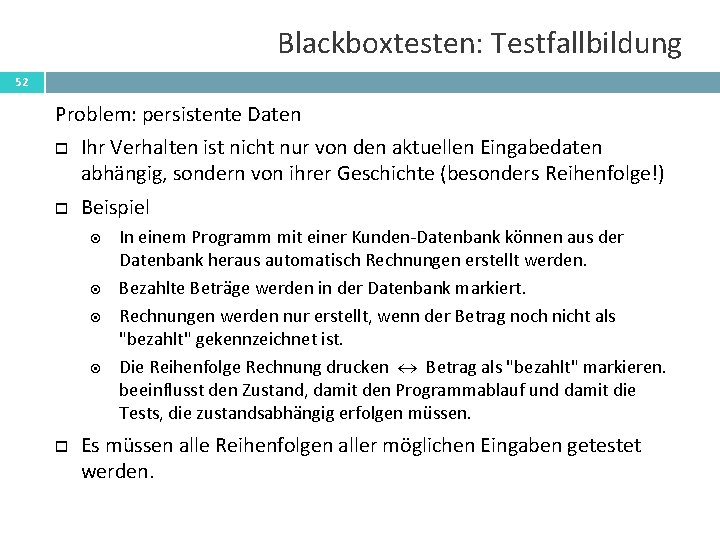 Blackboxtesten: Testfallbildung

52

Problem: persistente Daten

Ihr Verhalten ist nicht nur von den aktuellen Eingabedaten abhängig, sondern von ihrer Geschichte (besonders Reihenfolge!)

Beispiel

In einem Programm mit einer Kunden-Datenbank können aus der Datenbank heraus automatisch Rechnungen erstellt werden.

Bezahlte Beträge werden in der Datenbank markiert.

Rechnungen werden nur erstellt, wenn der Betrag noch nicht als "bezahlt" gekennzeichnet ist.

Die Reihenfolge Rechnung drucken $\leftrightarrow$ Betrag als "bezahlt" markieren. beeinflusst den Zustand, damit den Programmablauf und damit die Tests, die zustandsabhängig erfolgen müssen.

Es müssen alle Reihenfolgen aller möglichen Eingaben getestet werden.